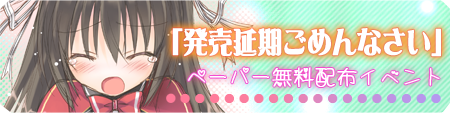 「発売延期ごめんなさい」
ペーパー無料配布イベント